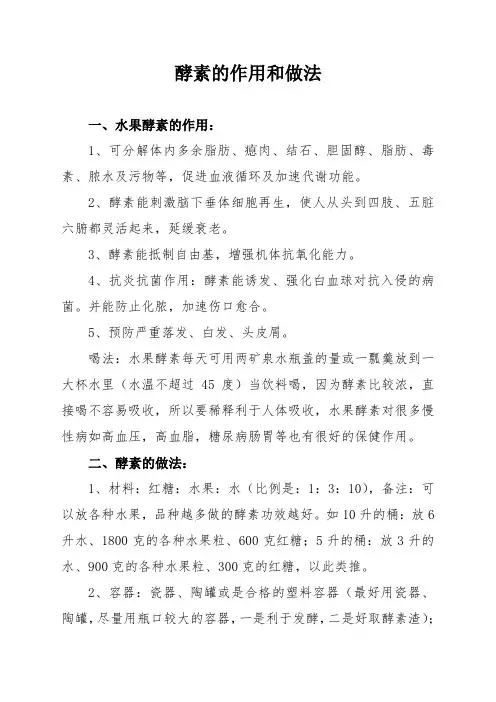 酵素的作用和做法

一、水果酵素的作用：

1、可分解体内多余脂肪、瘜肉、结石、胆固醇、脂肪、毒素、脓水及污物等，促进血液循环及加速代谢功能。

2、酵素能刺激脑下垂体细胞再生，使人从头到四肢、五脏六腑都灵活起来，延缓衰老。

3、酵素能抵制自由基，增强机体抗氧化能力。

4、抗炎抗菌作用：酵素能诱发、强化白血球对抗入侵的病菌。并能防止化脓，加速伤口愈合。

5、预防严重落发、白发、头皮屑。

喝法：水果酵素每天可用两矿泉水瓶盖的量或一瓢羹放到一大杯水里（水温不超过 45 度）当饮料喝，因为酵素比较浓，直接喝不容易吸收，所以要稀释利于人体吸收，水果酵素对很多慢性病如高血压，高血脂，糖尿病肠胃等也有很好的保健作用。

二、酵素的做法：

1、材料：红糖：水果：水（比例是：1：3：10），备注：可以放各种水果，品种越多做的酵素功效越好。如 10 升的桶：放 6 升水、1800 克的各种水果粒、600 克红糖；5 升的桶：放 3 升的水、900 克的各种水果粒、300 克的红糖，以此类推。

2、容器：瓷器、陶罐或是合格的塑料容器（最好用瓷器、陶罐，尽量用瓶口较大的容器，一是利于发酵，二是好取酵素渣）；